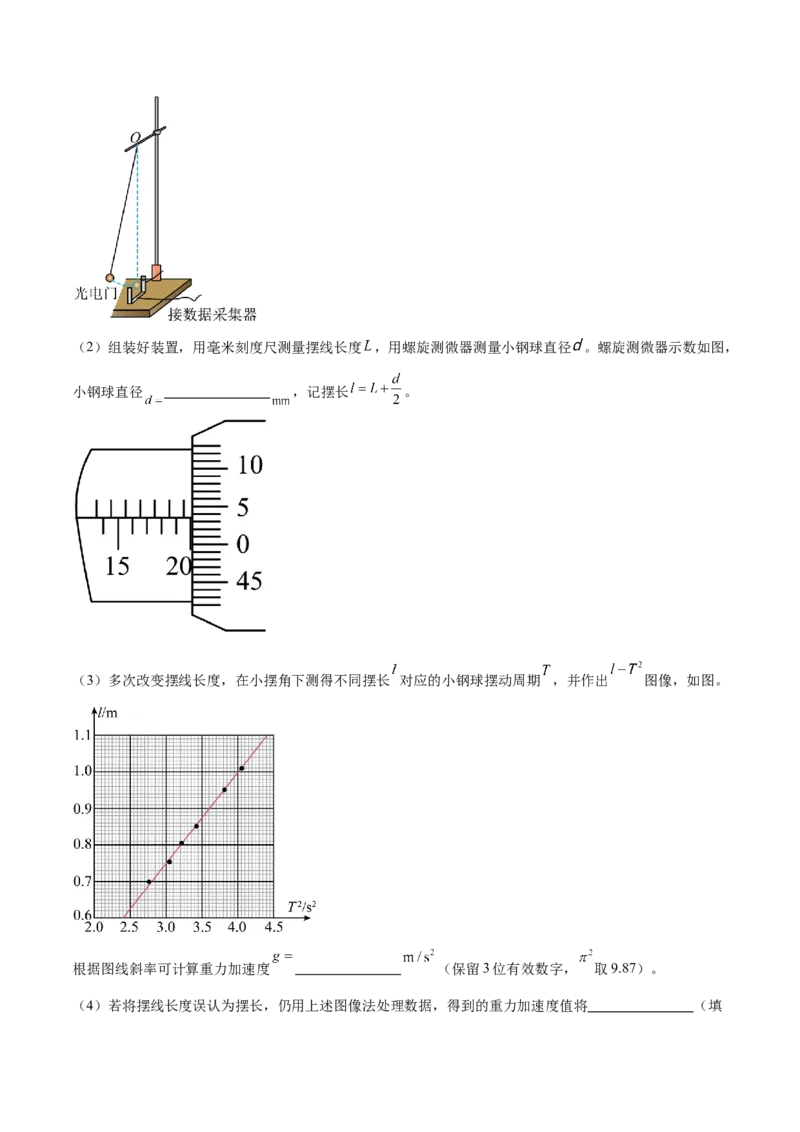 O

光电门

接数据采集器

（2）组装好装置，用毫米刻度尺测量摆线长度$L$，用螺旋测微器测量小钢球直径$d$。螺旋测微器示数如图，小钢球直径$d=$____mm，记摆长$l=L+\frac{d}{2}$。

10
5
0
45
15
20

（3）多次改变摆线长度，在小摆角下测得不同摆长$l$对应的小钢球摆动周期$T$，并作出$l-T^2$图像，如图。

$l$/m
1.1
1.0
0.9
0.8
0.7
0.6
2.0
2.5
3.0
3.5
4.0
4.5
$T^2/s^2$

根据图线斜率可计算重力加速度$g=$____$m/s^2$（保留3位有效数字，$\pi^2$取9.87）。

（4）若将摆线长度误认为摆长，仍用上述图像法处理数据，得到的重力加速度值将____（填